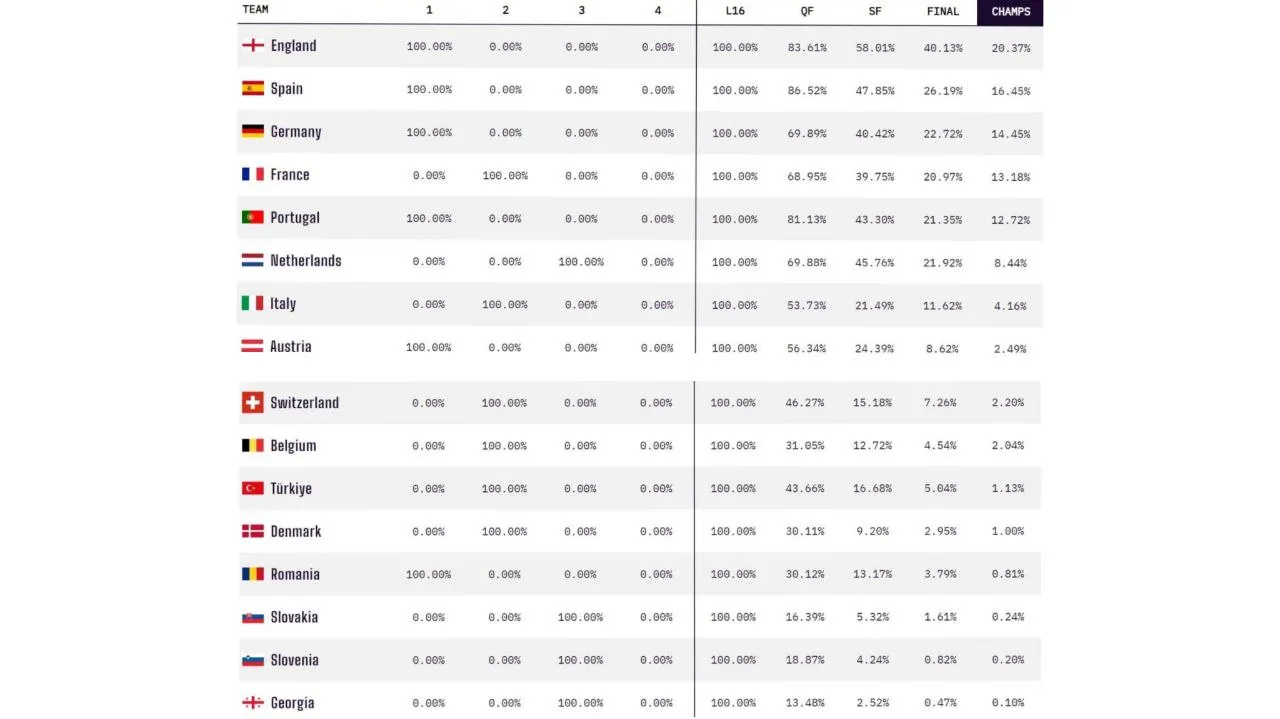 | TEAM | 1 | 2 | 3 | 4 | L16 | QF | SF | FINAL | CHAMPS |
|---|---|---|---|---|---|---|---|---|---|
| England | 100.00% | 0.00% | 0.00% | 0.00% | 100.00% | 83.61% | 58.01% | 40.13% | 20.37% |
| Spain | 100.00% | 0.00% | 0.00% | 0.00% | 100.00% | 86.52% | 47.85% | 26.19% | 16.45% |
| Germany | 100.00% | 0.00% | 0.00% | 0.00% | 100.00% | 69.89% | 40.42% | 22.72% | 14.45% |
| France | 0.00% | 100.00% | 0.00% | 0.00% | 100.00% | 68.95% | 39.75% | 20.97% | 13.18% |
| Portugal | 100.00% | 0.00% | 0.00% | 0.00% | 100.00% | 81.13% | 43.30% | 21.35% | 12.72% |
| Netherlands | 0.00% | 0.00% | 100.00% | 0.00% | 100.00% | 69.88% | 45.76% | 21.92% | 8.44% |
| Italy | 0.00% | 100.00% | 0.00% | 0.00% | 100.00% | 53.73% | 21.49% | 11.62% | 4.16% |
| Austria | 100.00% | 0.00% | 0.00% | 0.00% | 100.00% | 56.34% | 24.39% | 8.62% | 2.49% |
| Switzerland | 0.00% | 100.00% | 0.00% | 0.00% | 100.00% | 46.27% | 15.18% | 7.26% | 2.20% |
| Belgium | 0.00% | 100.00% | 0.00% | 0.00% | 100.00% | 31.05% | 12.72% | 4.54% | 2.04% |
| Türkiye | 0.00% | 100.00% | 0.00% | 0.00% | 100.00% | 43.66% | 16.68% | 5.04% | 1.13% |
| Denmark | 0.00% | 100.00% | 0.00% | 0.00% | 100.00% | 30.11% | 9.20% | 2.95% | 1.00% |
| Romania | 100.00% | 0.00% | 0.00% | 0.00% | 100.00% | 30.12% | 13.17% | 3.79% | 0.81% |
| Slovakia | 0.00% | 0.00% | 100.00% | 0.00% | 100.00% | 16.39% | 5.32% | 1.61% | 0.24% |
| Slovenia | 0.00% | 0.00% | 100.00% | 0.00% | 100.00% | 18.87% | 4.24% | 0.82% | 0.20% |
| Georgia | 0.00% | 0.00% | 100.00% | 0.00% | 100.00% | 13.48% | 2.52% | 0.47% | 0.10% |